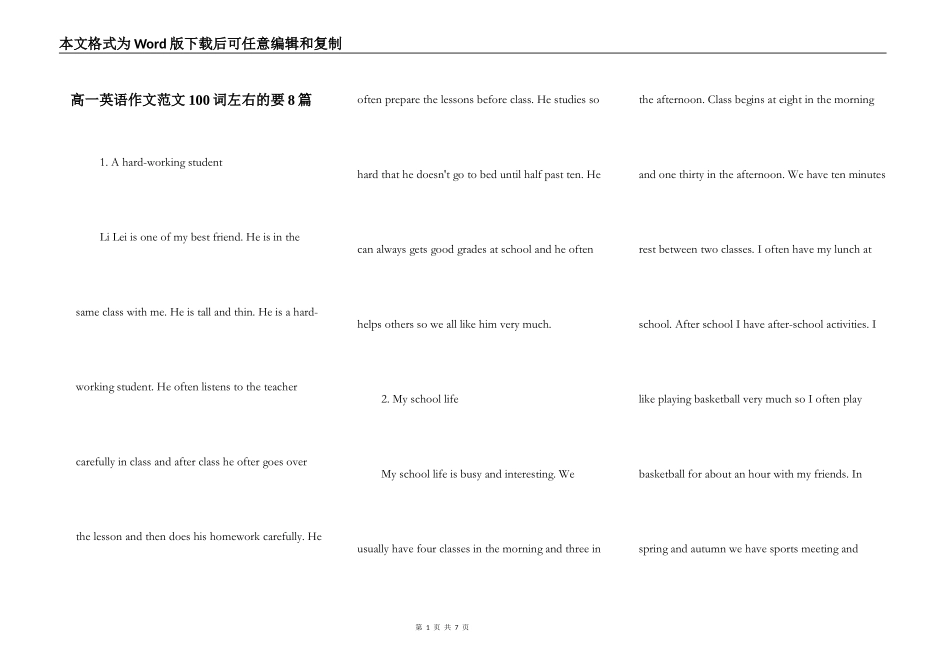 本文格式为Word版下载后可任意编辑和复制

高一英语作文范文100词左右的要8篇

1. A hard-working student

Li Lei is one of my best friend. He is in the same class with me. He is tall and thin. He is a hard-working student. He often listens to the teacher carefully in class and after class he ofter goes over the lesson and then does his homework carefully. He often prepare the lessons before class. He studies so hard that he doesn't go to bed until half past ten. He can always gets good grades at school and he often helps others so we all like him very much.

2. My school life

My school life is busy and interesting. We usually have four classes in the morning and three in the afternoon. Class begins at eight in the morning and one thirty in the afternoon. We have ten minutes rest between two classes. I often have my lunch at school. After school I have after-school activities. I like playing basketball very much so I often play basketball for about an hour with my friends. In spring and autumn we have sports meeting and

第 1 页 共 7 页